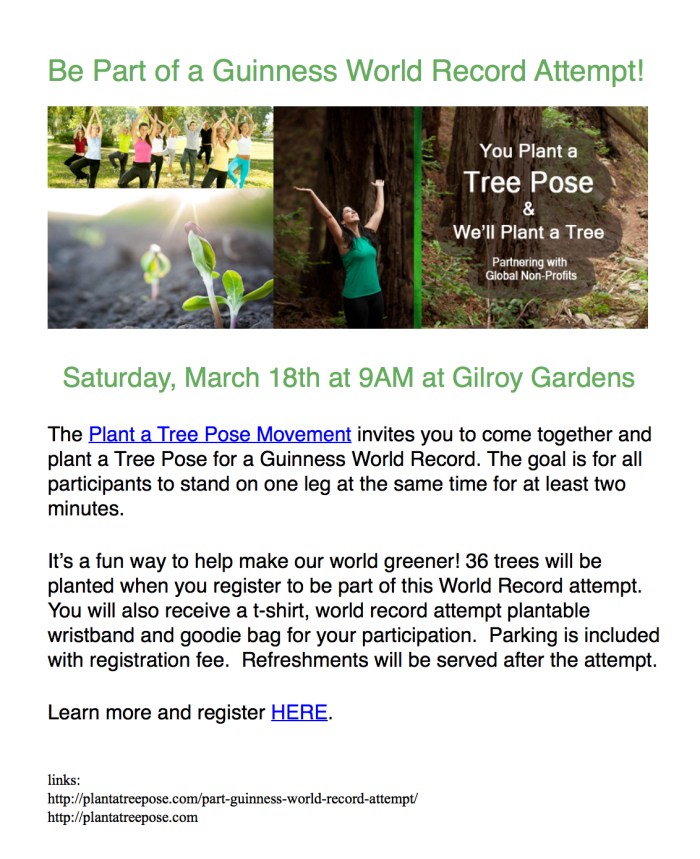 Be Part of a Guinness World Record Attempt!

You Plant a
Tree Pose
&
We'll Plant a Tree

Partnering with
Global Non-Profits

Saturday, March 18th at 9AM at Gilroy Gardens

The Plant a Tree Pose Movement invites you to come together and plant a Tree Pose for a Guinness World Record. The goal is for all participants to stand on one leg at the same time for at least two minutes.

It's a fun way to help make our world greener! 36 trees will be planted when you register to be part of this World Record attempt. You will also receive a t-shirt, world record attempt plantable wristband and goodie bag for your participation. Parking is included with registration fee. Refreshments will be served after the attempt.

Learn more and register HERE.

links:
http://plantatreepose.com/part-guinness-world-record-attempt/
http://plantatreepose.com